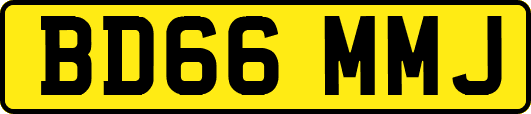 BD66 MMJ